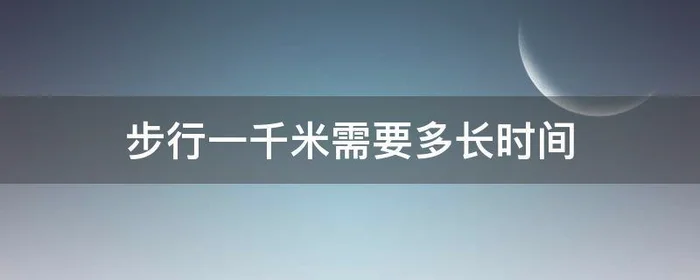 步行一千米需要多长时间